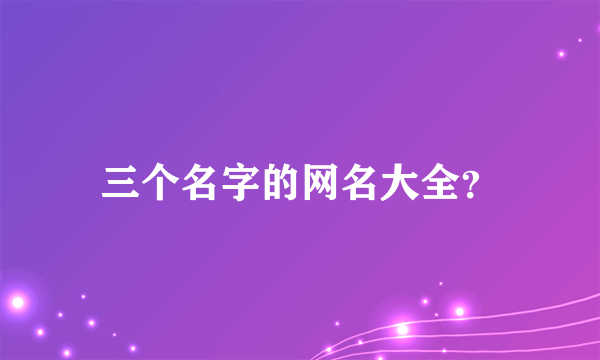 三个名字的网名大全?